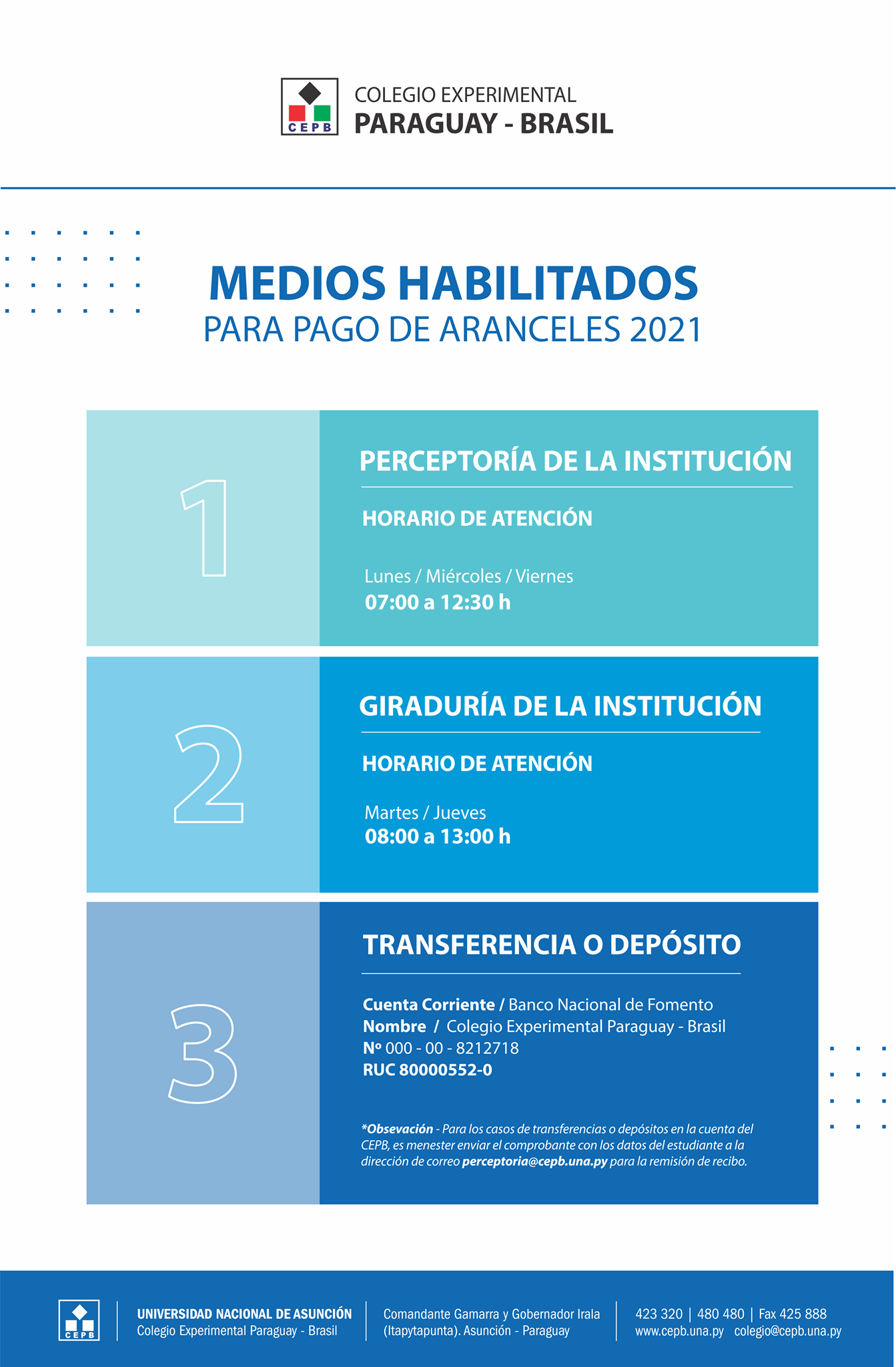 CEPB
COLEGIO EXPERIMENTAL
PARAGUAY - BRASIL

MEDIOS HABILITADOS
PARA PAGO DE ARANCELES 2021

1

PERCEPTORÍA DE LA INSTITUCIÓN

HORARIO DE ATENCIÓN

Lunes / Miércoles / Viernes
07:00 a 12:30 h

2

GIRADURÍA DE LA INSTITUCIÓN

HORARIO DE ATENCIÓN

Martes / Jueves
08:00 a 13:00 h

3

TRANSFERENCIA O DEPÓSITO

Cuenta Corriente / Banco Nacional de Fomento
Nombre / Colegio Experimental Paraguay - Brasil
Nº 000 - 00 - 8212718
RUC 80000552-0

*Obsevación - Para los casos de transferencias o depósitos en la cuenta del CEPB, es menester enviar el comprobante con los datos del estudiante a la dirección de correo perceptoria@cepb.una.py para la remisión de recibo.

CEPB
UNIVERSIDAD NACIONAL DE ASUNCIÓN
Colegio Experimental Paraguay - Brasil

Comandante Gamarra y Gobernador Irala (Itapytapunta). Asunción - Paraguay

423 320 | 480 480 | Fax 425 888
www.cepb.una.py colegio@cepb.una.py